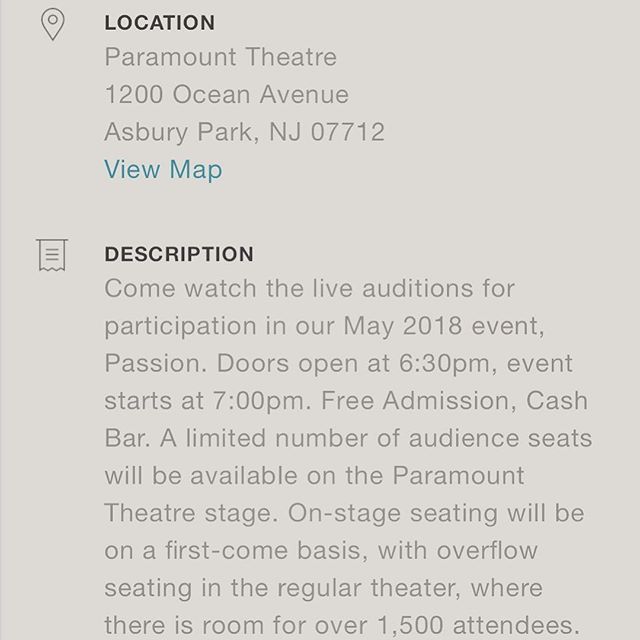 LOCATION
Paramount Theatre
1200 Ocean Avenue
Asbury Park, NJ 07712
View Map

DESCRIPTION
Come watch the live auditions for participation in our May 2018 event, Passion. Doors open at 6:30pm, event starts at 7:00pm. Free Admission, Cash Bar. A limited number of audience seats will be available on the Paramount Theatre stage. On-stage seating will be on a first-come basis, with overflow seating in the regular theater, where there is room for over 1,500 attendees.